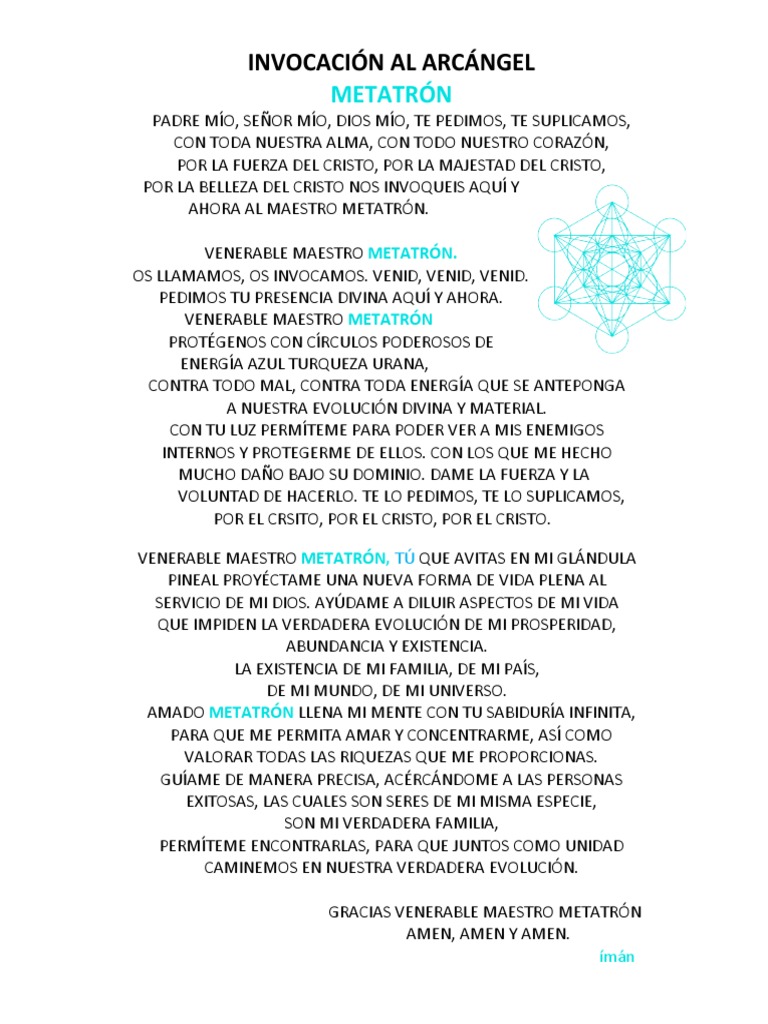 INVOCACIÓN AL ARCÁNGEL
METATRÓN

PADRE MÍO, SEÑOR MÍO, DIOS MÍO, TE PEDIMOS, TE SUPLICAMOS, CON TODA NUESTRA ALMA, CON TODO NUESTRO CORAZÓN, POR LA FUERZA DEL CRISTO, POR LA MAJESTAD DEL CRISTO, POR LA BELLEZA DEL CRISTO NOS INVOQUEIS AQUÍ Y AHORA AL MAESTRO METATRÓN.

VENERABLE MAESTRO METATRÓN.
OS LLAMAMOS, OS INVOCAMOS. VENID, VENID, VENID. PEDIMOS TU PRESENCIA DIVINA AQUÍ Y AHORA.
VENERABLE MAESTRO METATRÓN
PROTÉGENOS CON CÍRCULOS PODEROSOS DE ENERGÍA AZUL TURQUEZA URANA,
CONTRA TODO MAL, CONTRA TODA ENERGÍA QUE SE ANTEPONGA A NUESTRA EVOLUCIÓN DIVINA Y MATERIAL.
CON TU LUZ PERMÍTEME PARA PODER VER A MIS ENEMIGOS INTERNOS Y PROTEGERME DE ELLOS. CON LOS QUE ME HECHO MUCHO DAÑO BAJO SU DOMINIO. DAME LA FUERZA Y LA VOLUNTAD DE HACERLO. TE LO PEDIMOS, TE LO SUPLICAMOS, POR EL CRSITO, POR EL CRISTO, POR EL CRISTO.

VENERABLE MAESTRO METATRÓN, TÚ QUE AVITAS EN MI GLÁNDULA PINEAL PROYÉCTAME UNA NUEVA FORMA DE VIDA PLENA AL SERVICIO DE MI DIOS. AYÚDAME A DILUIR ASPECTOS DE MI VIDA QUE IMPIDEN LA VERDADERA EVOLUCIÓN DE MI PROSPERIDAD, ABUNDANCIA Y EXISTENCIA.
LA EXISTENCIA DE MI FAMILIA, DE MI PAÍS, DE MI MUNDO, DE MI UNIVERSO.
AMADO METATRÓN LLENA MI MENTE CON TU SABIDURÍA INFINITA, PARA QUE ME PERMITA AMAR Y CONCENTRARME, ASÍ COMO VALORAR TODAS LAS RIQUEZAS QUE ME PROPORCIONAS.
GUÍAME DE MANERA PRECISA, ACÉRCÁNDOME A LAS PERSONAS EXITOSAS, LAS CUALES SON SERES DE MI MISMA ESPECIE, SON MI VERDADERA FAMILIA,
PERMÍTEME ENCONTRARLAS, PARA QUE JUNTOS COMO UNIDAD CAMINEMOS EN NUESTRA VERDADERA EVOLUCIÓN.

GRACIAS VENERABLE MAESTRO METATRÓN
AMEN, AMEN Y AMEN.
ímán